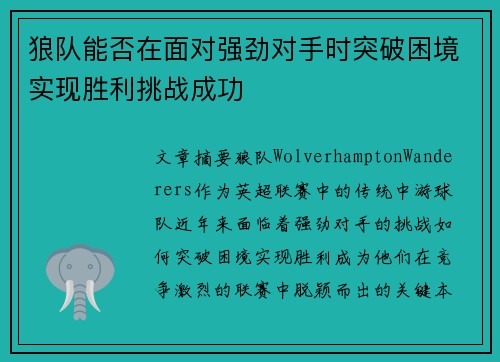 狼队能否在面对强劲对手时突破困境实现胜利挑战成功

文章摘要狼队WolverhamptonWanderers作为英超联赛中的传统中游球队近年来面临着强劲对手的挑战如何突破困境实现胜利成为他们在竞争激烈的联赛中脱颖而出的关键本